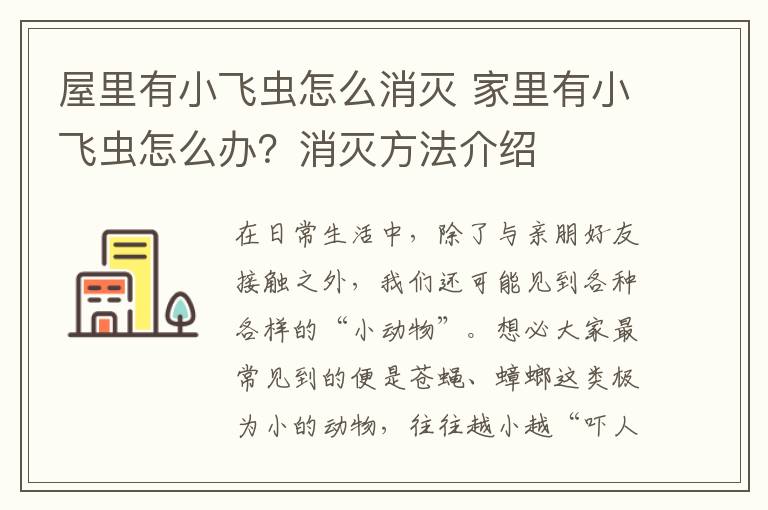 屋里有小飞虫怎么消灭 家里有小飞虫怎么办？消灭方法介绍

在日常生活中，除了与亲朋好友接触之外，我们还可能见到各种各样的“小动物”。想必大家最常见到的便是苍蝇、蟑螂这类极为小的动物，往往越小越“吓人